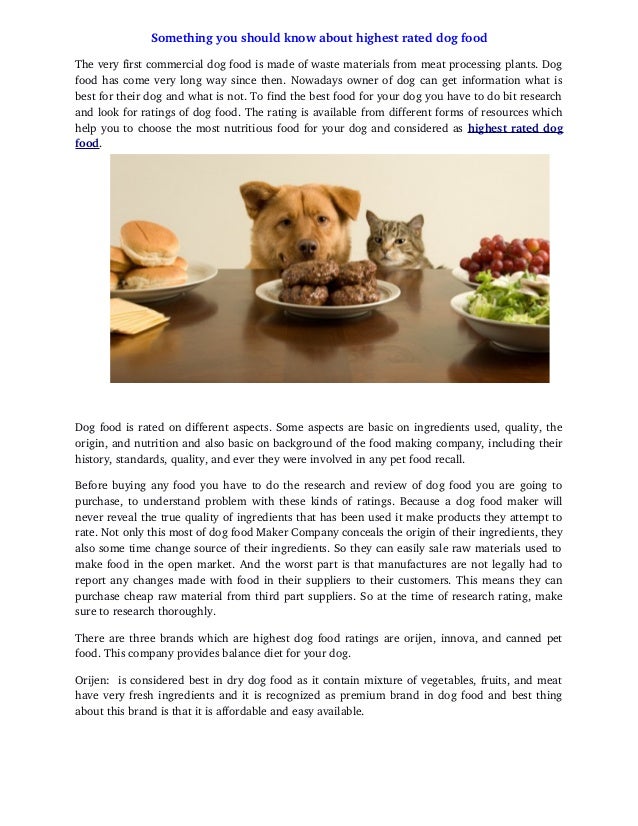 Something you should know about highest rated dog food

The very first commercial dog food is made of waste materials from meat processing plants. Dog food has come very long way since then. Nowadays owner of dog can get information what is best for their dog and what is not. To find the best food for your dog you have to do bit research and look for ratings of dog food. The rating is available from different forms of resources which help you to choose the most nutritious food for your dog and considered as highest rated dog food.

Dog food is rated on different aspects. Some aspects are basic on ingredients used, quality, the origin, and nutrition and also basic on background of the food making company, including their history, standards, quality, and ever they were involved in any pet food recall.

Before buying any food you have to do the research and review of dog food you are going to purchase, to understand problem with these kinds of ratings. Because a dog food maker will never reveal the true quality of ingredients that has been used it make products they attempt to rate. Not only this most of dog food Maker Company conceals the origin of their ingredients, they also some time change source of their ingredients. So they can easily sale raw materials used to make food in the open market. And the worst part is that manufactures are not legally had to report any changes made with food in their suppliers to their customers. This means they can purchase cheap raw material from third part suppliers. So at the time of research rating, make sure to research thoroughly.

There are three brands which are highest dog food ratings are orijen, innova, and canned pet food. This company provides balance diet for your dog.

Orijen: is considered best in dry dog food as it contain mixture of vegetables, fruits, and meat have very fresh ingredients and it is recognized as premium brand in dog food and best thing about this brand is that it is affordable and easy available.